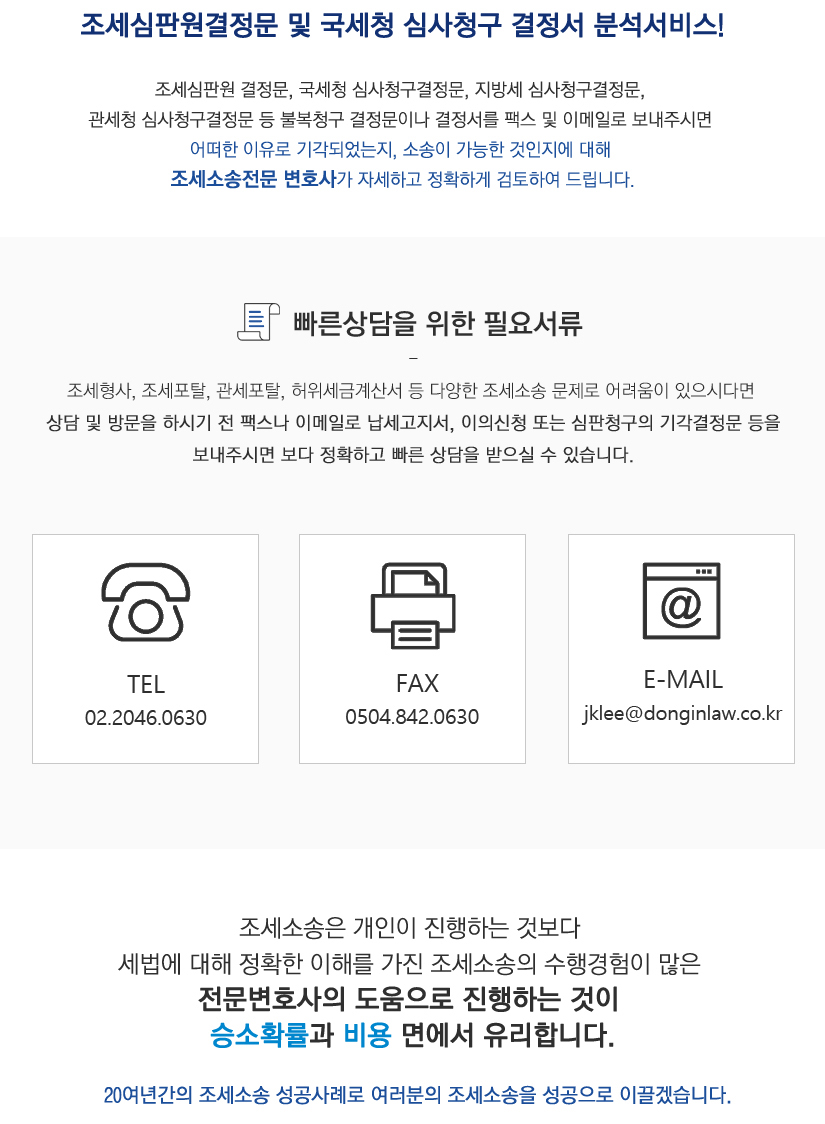 조세심판원결정문 및 국세청 심사청구 결정서 분석서비스!

조세심판원 결정문, 국세청 심사청구결정문, 지방세 심사청구결정문,
관세청 심사청구결정문 등 불복청구 결정문이나 결정서를 팩스 및 이메일로 보내주시면
어떠한 이유로 기각되었는지, 소송이 가능한 것인지에 대해
조세소송전문 변호사가 자세하고 정확하게 검토하여 드립니다.

빠른상담을 위한 필요서류

-

조세형사, 조세포탈, 관세포탈, 허위세금계산서 등 다양한 조세소송 문제로 어려움이 있으시다면
상담 및 방문을 하시기 전 팩스나 이메일로 납세고지서, 이의신청 또는 심판청구의 기각결정문 등을
보내주시면 보다 정확하고 빠른 상담을 받으실 수 있습니다.

TEL
02.2046.0630

FAX
0504.842.0630

E-MAIL
jklee@donginlaw.co.kr

조세소송은 개인이 진행하는 것보다
세법에 대해 정확한 이해를 가진 조세소송의 수행경험이 많은
전문변호사의 도움으로 진행하는 것이
승소확률과 비용 면에서 유리합니다.

20여년간의 조세소송 성공사례로 여러분의 조세소송을 성공으로 이끌겠습니다.